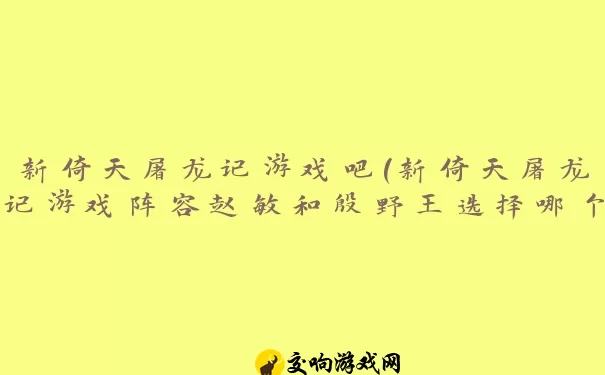 新倚天屠龙记游戏吧(新倚天屠龙记游戏阵容赵敏和殷野王选择哪个

交响游戏网